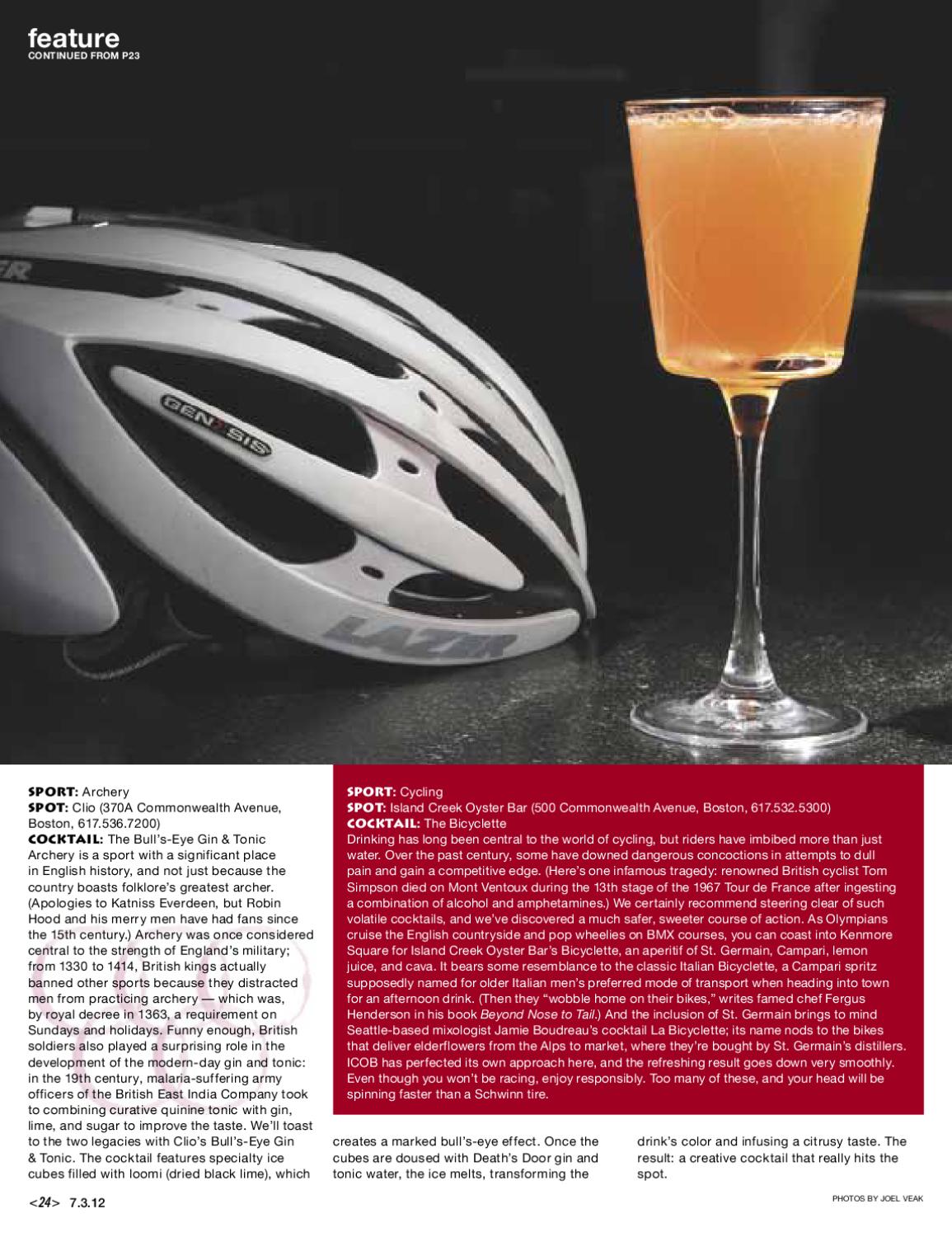 feature
CONTINUED FROM P23

GENESIS

LAZER

SPORT: Archery
SPOT: Clio (370A Commonwealth Avenue, Boston, 617.536.7200)
COCKTAIL: The Bull's-Eye Gin & Tonic
Archery is a sport with a significant place in English history, and not just because the country boasts folklore's greatest archer. (Apologies to Katniss Everdeen, but Robin Hood and his merry men have had fans since the 15th century.) Archery was once considered central to the strength of England's military; from 1330 to 1414, British kings actually banned other sports because they distracted men from practicing archery — which was, by royal decree in 1363, a requirement on Sundays and holidays. Funny enough, British soldiers also played a surprising role in the development of the modern-day gin and tonic: in the 19th century, malaria-suffering army officers of the British East India Company took to combining curative quinine tonic with gin, lime, and sugar to improve the taste. We'll toast to the two legacies with Clio's Bull's-Eye Gin & Tonic. The cocktail features specialty ice cubes filled with loomi (dried black lime), which creates a marked bull's-eye effect. Once the cubes are doused with Death's Door gin and tonic water, the ice melts, transforming the drink's color and infusing a citrusy taste. The result: a creative cocktail that really hits the spot.

SPORT: Cycling
SPOT: Island Creek Oyster Bar (500 Commonwealth Avenue, Boston, 617.532.5300)
COCKTAIL: The Bicyclette
Drinking has long been central to the world of cycling, but riders have imbibed more than just water. Over the past century, some have downed dangerous concoctions in attempts to dull pain and gain a competitive edge. (Here's one infamous tragedy: renowned British cyclist Tom Simpson died on Mont Ventoux during the 13th stage of the 1967 Tour de France after ingesting a combination of alcohol and amphetamines.) We certainly recommend steering clear of such volatile cocktails, and we've discovered a much safer, sweeter course of action. As Olympians cruise the English countryside and pop wheelies on BMX courses, you can coast into Kenmore Square for Island Creek Oyster Bar's Bicyclette, an aperitif of St. Germain, Campari, lemon juice, and cava. It bears some resemblance to the classic Italian Bicyclette, a Campari spritz supposedly named for older Italian men's preferred mode of transport when heading into town for an afternoon drink. (Then they "wobble home on their bikes," writes famed chef Fergus Henderson in his book Beyond Nose to Tail.) And the inclusion of St. Germain brings to mind Seattle-based mixologist Jamie Boudreau's cocktail La Bicyclette; its name nods to the bikes that deliver elderflowers from the Alps to market, where they're bought by St. Germain's distillers. ICOB has perfected its own approach here, and the refreshing result goes down very smoothly. Even though you won't be racing, enjoy responsibly. Too many of these, and your head will be spinning faster than a Schwinn tire.

<24> 7.3.12

PHOTOS BY JOEL VEAK